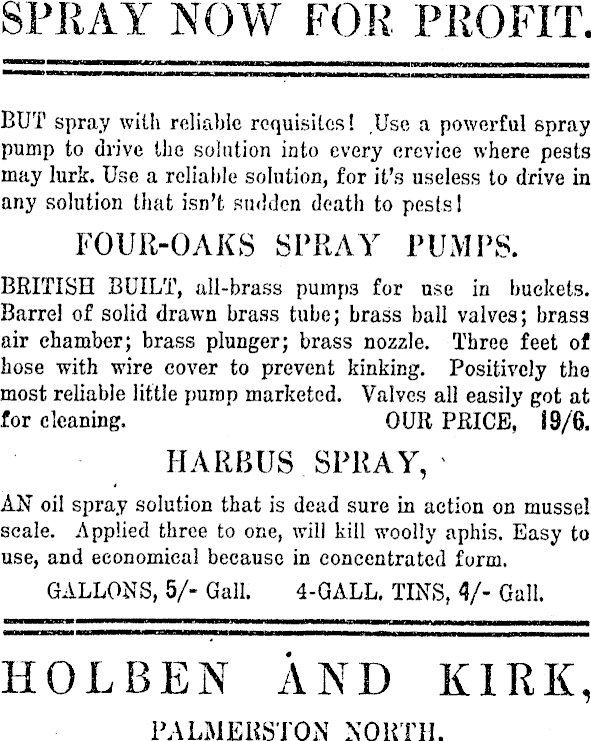 SPRAY NOW FOR PROFIT.

BUT spray with reliable requisites! Use a powerful spray pump to drive the solution into every crevice where pests may lurk. Use a reliable solution, for it's useless to drive in any solution that isn't sudden death to pests!

FOUR-OAKS SPRAY PUMPS.

BRITISH BUILT, all-brass pumps for use in buckets. Barrel of solid drawn brass tube; brass ball valves; brass air chamber; brass plunger; brass nozzle. Three feet of hose with wire cover to prevent kinking. Positively the most reliable little pump marketed. Valves all easily got at for cleaning. OUR PRICE, 19/6.

HARBUS SPRAY,

AN oil spray solution that is dead sure in action on mussel scale. Applied three to one, will kill woolly aphis. Easy to use, and economical because in concentrated form.

GALLONS, 5/- Gall. 4-GALL. TINS, 4/- Gall.

HOLBEN AND KIRK,

PALMERSTON NORTH.